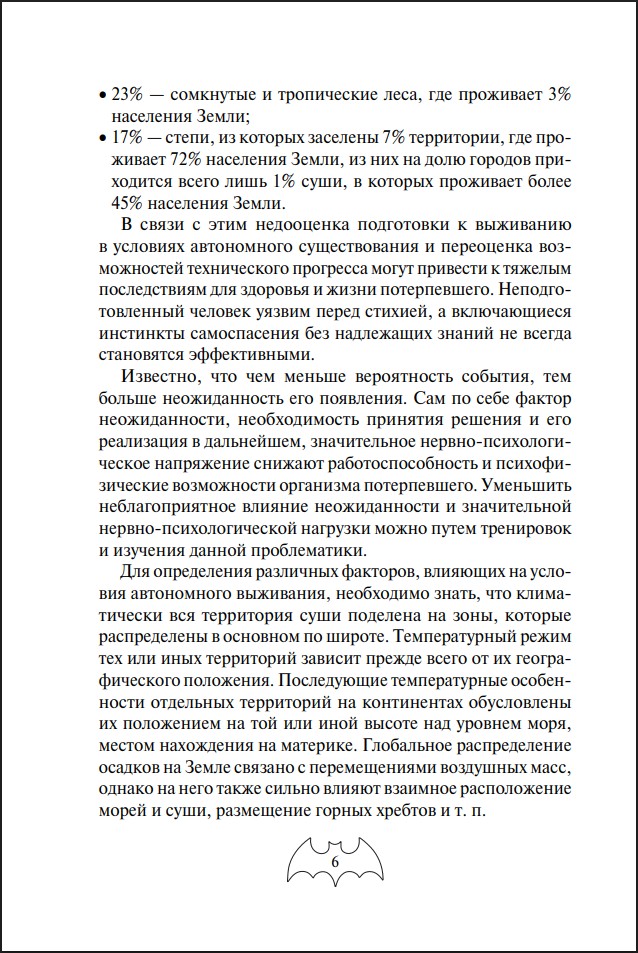 • 23% — сомкнутые и тропические леса, где проживает 3% населения Земли;
• 17% — степи, из которых заселены 7% территории, где проживает 72% населения Земли, из них на долю городов приходится всего лишь 1% суши, в которых проживает более 45% населения Земли.

В связи с этим недооценка подготовки к выживанию в условиях автономного существования и переоценка возможностей технического прогресса могут привести к тяжелым последствиям для здоровья и жизни потерпевшего. Неподготовленный человек уязвим перед стихией, а включающиеся инстинкты самоспасения без надлежащих знаний не всегда становятся эффективными.

Известно, что чем меньше вероятность события, тем больше неожиданность его появления. Сам по себе фактор неожиданности, необходимость принятия решения и его реализация в дальнейшем, значительное нервно-психологическое напряжение снижают работоспособность и психофизические возможности организма потерпевшего. Уменьшить неблагоприятное влияние неожиданности и значительной нервно-психологической нагрузки можно путем тренировок и изучения данной проблематики.

Для определения различных факторов, влияющих на условия автономного выживания, необходимо знать, что климатически вся территория суши поделена на зоны, которые распределены в основном по широте. Температурный режим тех или иных территорий зависит прежде всего от их географического положения. Последующие температурные особенности отдельных территорий на континентах обусловлены их положением на той или иной высоте над уровнем моря, местом нахождения на материке. Глобальное распределение осадков на Земле связано с перемещениями воздушных масс, однако на него также сильно влияют взаимное расположение морей и суши, размещение горных хребтов и т. п.

6